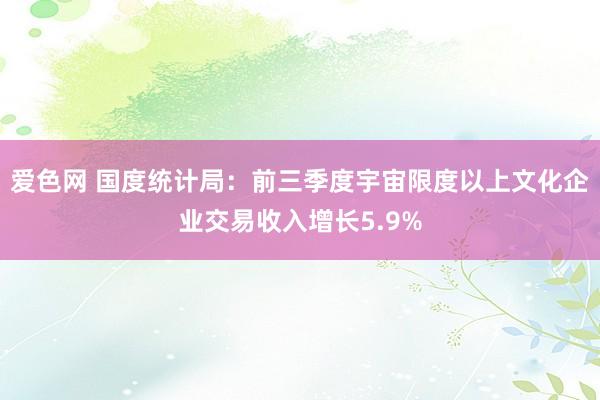 爱色网 国度统计局：前三季度宇宙限度以上文化企业交易收入增长5.9%